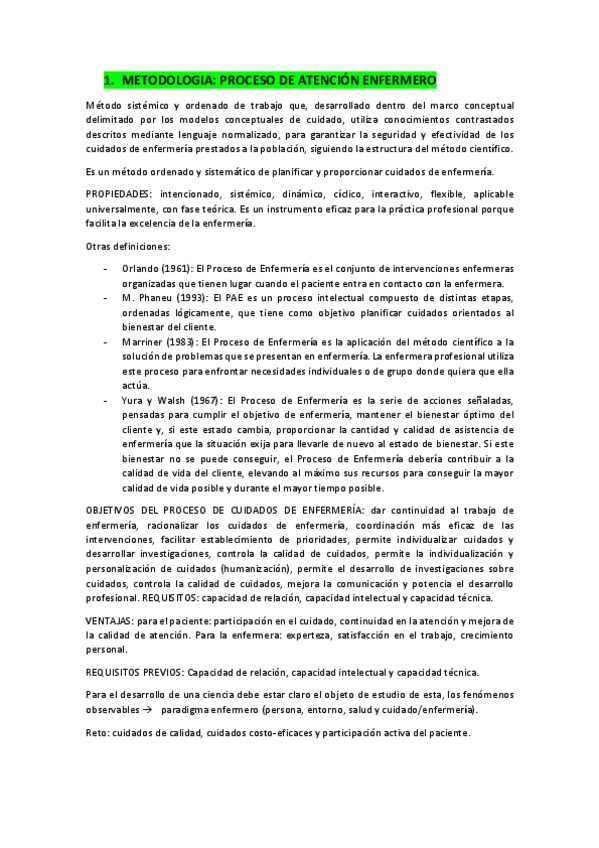 1. METODOLOGIA: PROCESO DE ATENCIÓN ENFERMERO

Método sistémico y ordenado de trabajo que, desarrollado dentro del marco conceptual delimitado por los modelos conceptuales de cuidado, utiliza conocimientos contrastados descritos mediante lenguaje normalizado, para garantizar la seguridad y efectividad de los cuidados de enfermería prestados a la población, siguiendo la estructura del método científico.

Es un método ordenado y sistemático de planificar y proporcionar cuidados de enfermería.

PROPIEDADES: intencionado, sistémico, dinámico, cíclico, interactivo, flexible, aplicable universalmente, con fase teórica. Es un instrumento eficaz para la práctica profesional porque facilita la excelencia de la enfermería.

Otras definiciones:

- Orlando (1961): El Proceso de Enfermería es el conjunto de intervenciones enfermeras organizadas que tienen lugar cuando el paciente entra en contacto con la enfermera.
- M. Phaneu (1993): El PAE es un proceso intelectual compuesto de distintas etapas, ordenadas lógicamente, que tiene como objetivo planificar cuidados orientados al bienestar del cliente.
- Marriner (1983): El Proceso de Enfermería es la aplicación del método científico a la solución de problemas que se presentan en enfermería. La enfermera profesional utiliza este proceso para enfrontar necesidades individuales o de grupo donde quiera que ella actúa.
- Yura y Walsh (1967): El Proceso de Enfermería es la serie de acciones señaladas, pensadas para cumplir el objetivo de enfermería, mantener el bienestar óptimo del cliente y, si este estado cambia, proporcionar la cantidad y calidad de asistencia de enfermería que la situación exija para llevarle de nuevo al estado de bienestar. Si este bienestar no se puede conseguir, el Proceso de Enfermería debería contribuir a la calidad de vida del cliente, elevando al máximo sus recursos para conseguir la mayor calidad de vida posible y durante el mayor tiempo posible.

OBJETIVOS DEL PROCESO DE CUIDADOS DE ENFERMERÍA: dar continuidad al trabajo de enfermería, racionalizar los cuidados de enfermería, coordinación más eficaz de las intervenciones, facilitar establecimiento de prioridades, permite individualizar cuidados y desarrollar investigaciones, controla la calidad de cuidados, permite la individualización y personalización de cuidados (humanización), permite el desarrollo de investigaciones sobre cuidados, controla la calidad de cuidados, mejora la comunicación y potencia el desarrollo profesional. REQUISITOS: capacidad de relación, capacidad intelectual y capacidad técnica.

VENTAJAS: para el paciente: participación en el cuidado, continuidad en la atención y mejora de la calidad de atención. Para la enfermera: experteza, satisfacción en el trabajo, crecimiento personal.

REQUISITOS PREVIOS: Capacidad de relación, capacidad intelectual y capacidad técnica.

Para el desarrollo de una ciencia debe estar claro el objeto de estudio de esta, los fenómenos observables → paradigma enfermero (persona, entorno, salud y cuidado/enfermería).

Reto: cuidados de calidad, cuidados costo-eficaces y participación activa del paciente.